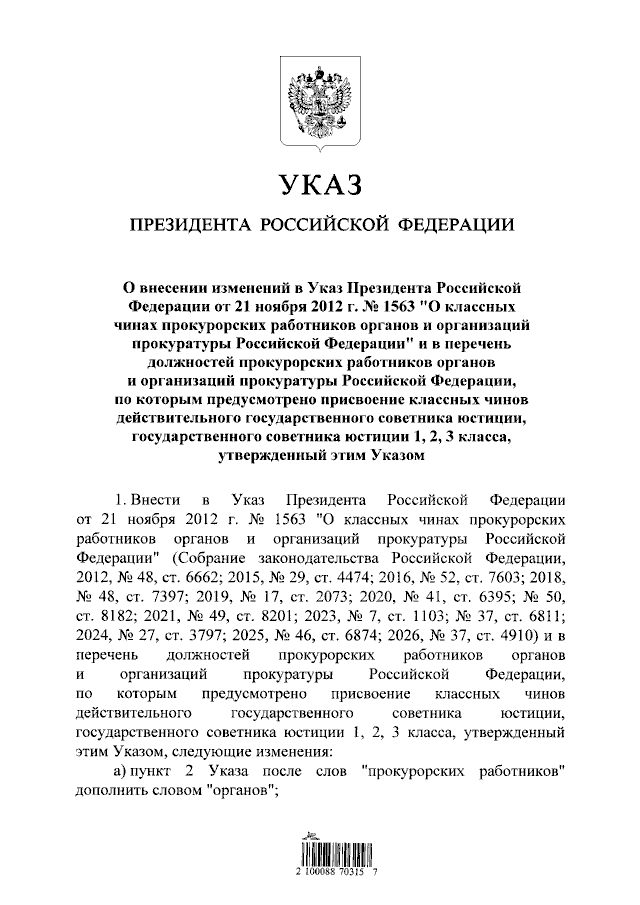 УКАЗ

ПРЕЗИДЕНТА РОССИЙСКОЙ ФЕДЕРАЦИИ

О внесении изменений в Указ Президента Российской Федерации от 21 ноября 2012 г. № 1563 "О классных чинах прокурорских работников органов и организаций прокуратуры Российской Федерации" и в перечень должностей прокурорских работников органов и организаций прокуратуры Российской Федерации, по которым предусмотрено присвоение классных чинов действительного государственного советника юстиции, государственного советника юстиции 1, 2, 3 класса, утвержденный этим Указом

1. Внести в Указ Президента Российской Федерации от 21 ноября 2012 г. № 1563 "О классных чинах прокурорских работников органов и организаций прокуратуры Российской Федерации" (Собрание законодательства Российской Федерации, 2012, № 48, ст. 6662; 2015, № 29, ст. 4474; 2016, № 52, ст. 7603; 2018, № 48, ст. 7397; 2019, № 17, ст. 2073; 2020, № 41, ст. 6395; № 50, ст. 8182; 2021, № 49, ст. 8201; 2023, № 7, ст. 1103; № 37, ст. 6811; 2024, № 27, ст. 3797; 2025, № 46, ст. 6874; 2026, № 37, ст. 4910) и в перечень должностей прокурорских работников органов и организаций прокуратуры Российской Федерации, по которым предусмотрено присвоение классных чинов действительного государственного советника юстиции, государственного советника юстиции 1, 2, 3 класса, утвержденный этим Указом, следующие изменения:

а) пункт 2 Указа после слов "прокурорских работников" дополнить словом "органов";

2 100088 70315 7